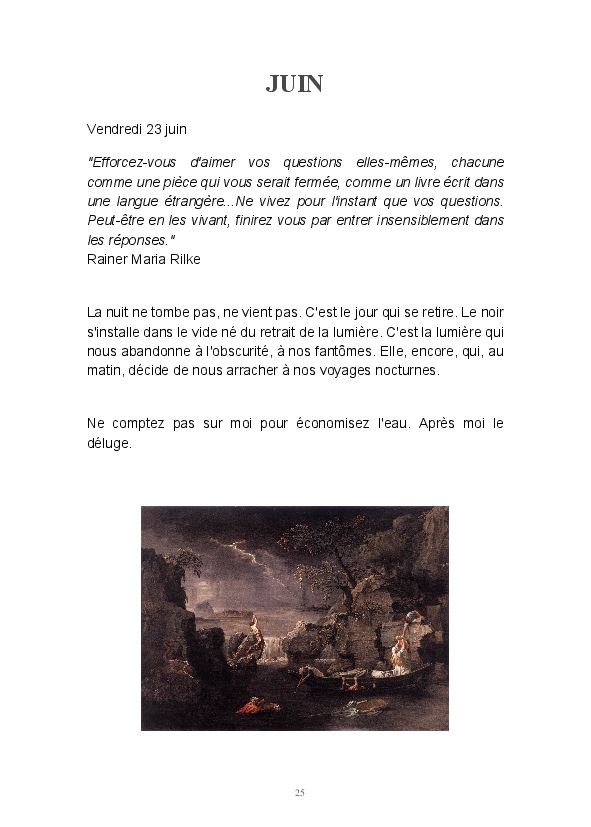 JUIN

Vendredi 23 juin

"Efforcez-vous d'aimer vos questions elles-mêmes, chacune comme une pièce qui vous serait fermée, comme un livre écrit dans une langue étrangère...Ne vivez pour l'instant que vos questions. Peut-être en les vivant, finirez vous par entrer insensiblement dans les réponses."
Rainer Maria Rilke

La nuit ne tombe pas, ne vient pas. C'est le jour qui se retire. Le noir s'installe dans le vide né du retrait de la lumière. C'est la lumière qui nous abandonne à l'obscurité, à nos fantômes. Elle, encore, qui, au matin, décide de nous arracher à nos voyages nocturnes.

Ne comptez pas sur moi pour économisez l'eau. Après moi le déluge.

25